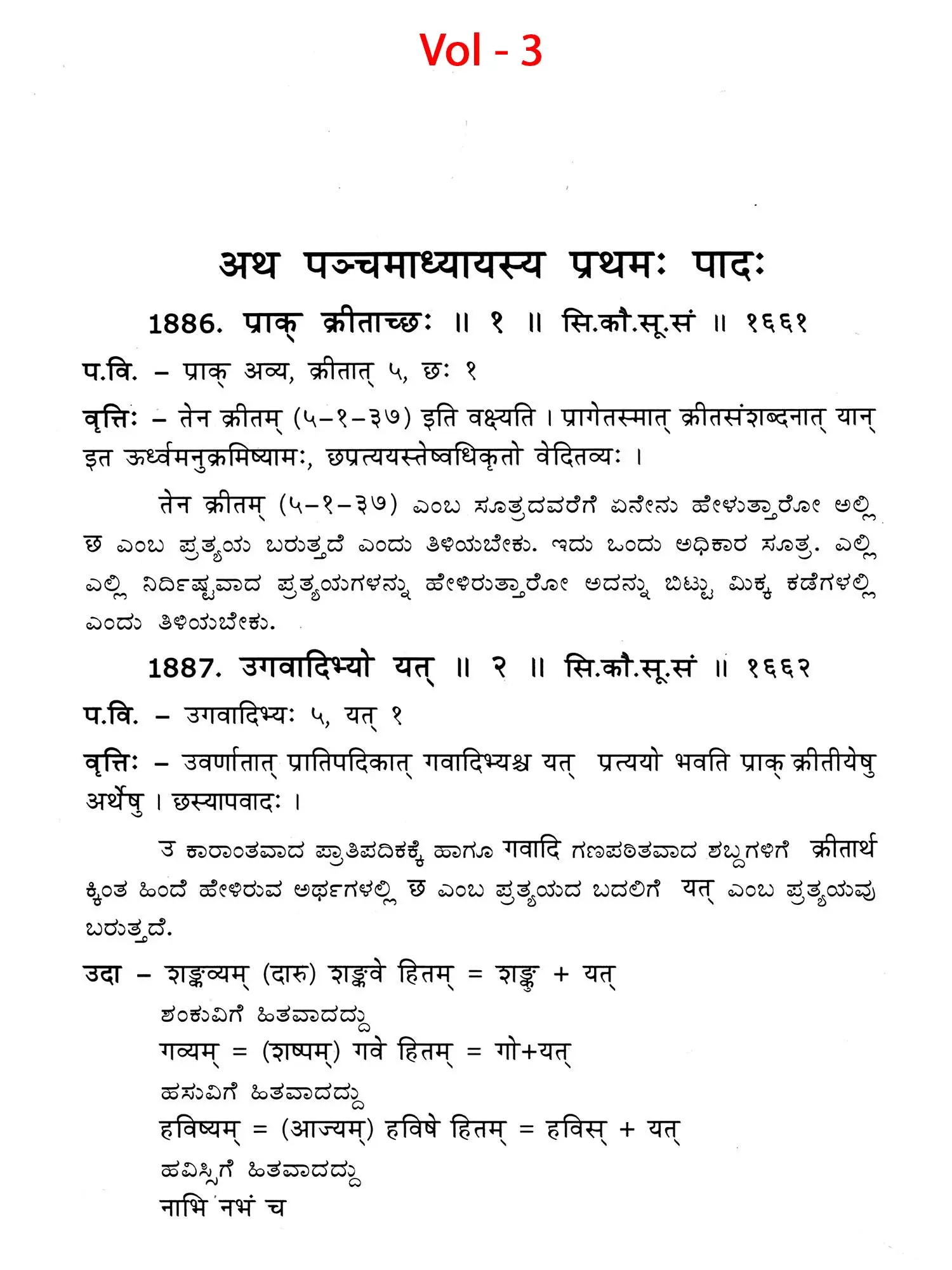 Vol - 3

अथ पञ्चमाध्यायस्य प्रथमः पादः

1886. प्राक् क्रीताच्छः ॥ १ ॥ सि.कौ.सू.सं ॥ १६६१

प.वि. – प्राक् अव्य, क्रीतात् ५, छः १

वृत्तिः – तेन क्रीतम् (५–१–३७) इति वक्ष्यति । प्रागेतस्मात् क्रीतसंशब्दनात् यान् इत ऊर्ध्वमनुक्रमिष्यामः, छप्रत्ययस्तेष्वधिकृतो वेदितव्यः ।

तेन क्रीतम् (५–१–३७) ಎಂಬ ಸೂತ್ರದವರೆಗೆ ಏನೇನು ಹೇಳುತ್ತಾರೋ ಅಲ್ಲಿ छ ಎಂಬ ಪ್ರತ್ಯಯ ಬರುತ್ತದೆ ಎಂದು ತಿಳಿಯಬೇಕು. ಇದು ಒಂದು ಅಧಿಕಾರ ಸೂತ್ರ. ಎಲ್ಲಿ ಎಲ್ಲಿ ನಿರ್ದಿಷ್ಟವಾದ ಪ್ರತ್ಯಯಗಳನ್ನು ಹೇಳಿರುತ್ತಾರೋ ಅದನ್ನು ಬಿಟ್ಟು ಮಿಕ್ಕ ಕಡೆಗಳಲ್ಲಿ ಎಂದು ತಿಳಿಯಬೇಕು.

1887. उगवादिभ्यो यत् ॥ २ ॥ सि.कौ.सू.सं ॥ १६६२

प.वि. – उगवादिभ्यः ५, यत् १

वृत्तिः – उवर्णातात् प्रातिपदिकात् गवादिभ्यश्च यत् प्रत्ययो भवति प्राक् क्रीतीयेषु अर्थेषु । छस्यापवादः ।

उ ಕಾರಾಂತವಾದ ಪ್ರಾತಿಪದಿಕಕ್ಕೆ ಹಾಗೂ गवादि ಗಣಪಠಿತವಾದ ಶಬ್ದಗಳಿಗೆ क्रीतार्थ ಕ್ಕಿಂತ ಹಿಂದೆ ಹೇಳಿರುವ ಅರ್ಥಗಳಲ್ಲಿ छ ಎಂಬ ಪ್ರತ್ಯಯದ ಬದಲಿಗೆ यत् ಎಂಬ ಪ್ರತ್ಯಯವು ಬರುತ್ತದೆ.

उदा – शङ्कव्यम् (दारु) शङ्कवे हितम् = शङ्कु + यत्
ಶಂಕುವಿಗೆ ಹಿತವಾದದ್ದು
गव्यम् = (शष्पम्) गवे हितम् = गो+यत्
ಹಸುವಿಗೆ ಹಿತವಾದದ್ದು
हविष्यम् = (आज्यम्) हविषे हितम् = हविस् + यत्
ಹವಿಸ್ಸಿಗೆ ಹಿತವಾದದ್ದು
नाभि नभं च